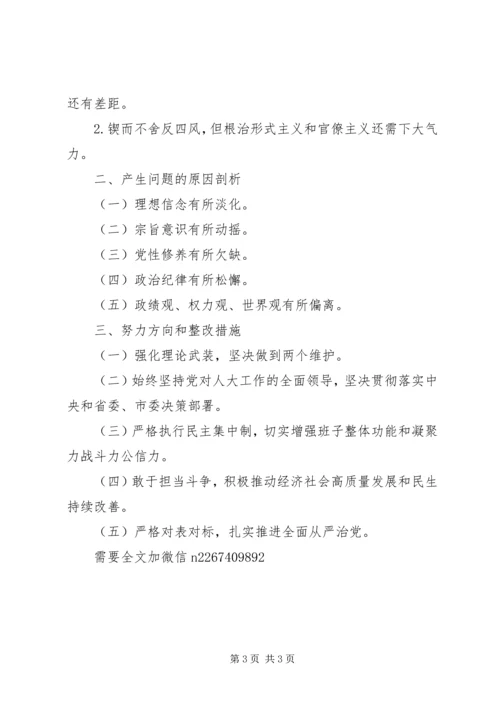 还有差距。

2.锲而不舍反四风，但根治形式主义和官僚主义还需下大气力。

二、产生问题的原因剖析

（一）理想信念有所淡化。

（二）宗旨意识有所动摇。

（三）党性修养有所欠缺。

（四）政治纪律有所松懈。

（五）政绩观、权力观、世界观有所偏离。

三、努力方向和整改措施

（一）强化理论武装，坚决做到两个维护。

（二）始终坚持党对人大工作的全面领导，坚决贯彻落实中央和省委、市委决策部署。

（三）严格执行民主集中制，切实增强班子整体功能和凝聚力战斗力公信力。

（四）敢于担当斗争，积极推动经济社会高质量发展和民生持续改善。

（五）严格对表对标，扎实推进全面从严治党。

需要全文加微信 n2267409892

第 3 页 共 3 页